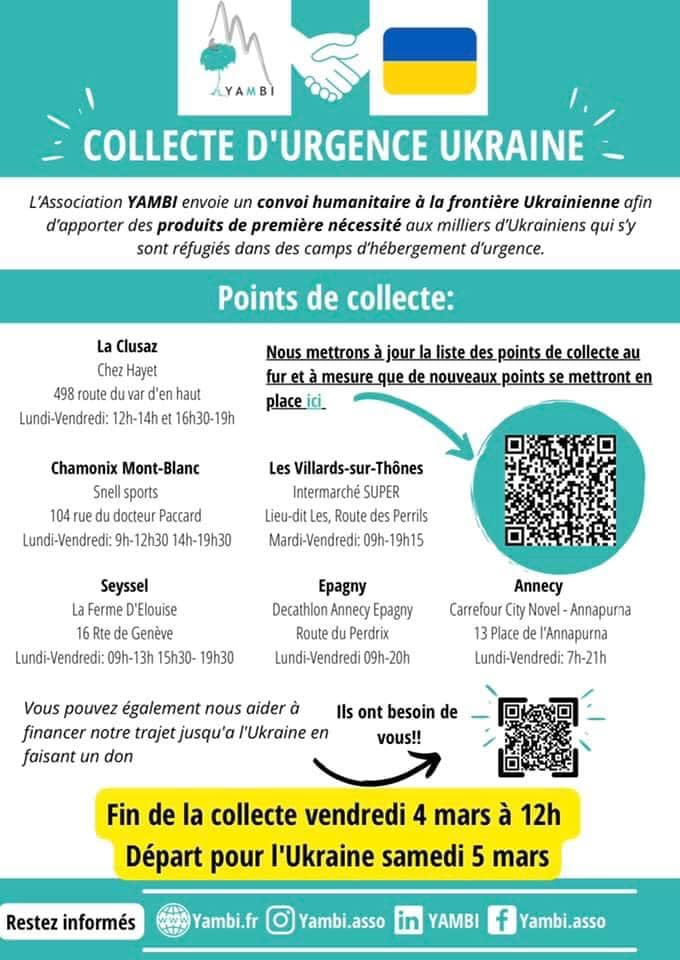 YAMBI

COLLECTE D'URGENCE UKRAINE

L'Association YAMBI envoie un convoi humanitaire à la frontière Ukrainienne afin d'apporter des produits de première nécessité aux milliers d'Ukrainiens qui s'y sont réfugiés dans des camps d'hébergement d'urgence.

Points de collecte:

La Clusaz
Chez Hayet
498 route du var d'en haut
Lundi-Vendredi: 12h-14h et 16h30-19h

Nous mettrons à jour la liste des points de collecte au fur et à mesure que de nouveaux points se mettront en place ici

Chamonix Mont-Blanc
Snell sports
104 rue du docteur Paccard
Lundi-Vendredi: 9h-12h30 14h-19h30

Les Villards-sur-Thônes
Intermarché SUPER
Lieu-dit Les, Route des Perrils
Mardi-Vendredi: 09h-19h15

Seyssel
La Ferme D'Elouise
16 Rte de Genève
Lundi-Vendredi: 09h-13h 15h30- 19h30

Epagny
Decathlon Annecy Epagny
Route du Perdrix
Lundi-Vendredi 09h-20h

Annecy
Carrefour City Novel - Annapurna
13 Place de l'Annapurna
Lundi-Vendredi: 7h-21h

Vous pouvez également nous aider à financer notre trajet jusqu'a l'Ukraine en faisant un don

Ils ont besoin de vous!!

Fin de la collecte vendredi 4 mars à 12h
Départ pour l'Ukraine samedi 5 mars

Restez informés Yambi.fr Yambi.asso YAMBI Yambi.asso